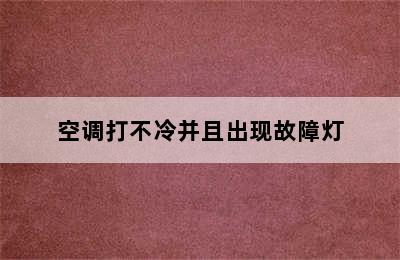 空调打不冷并且出现故障灯